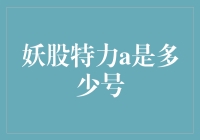 妖股特力a是多少号